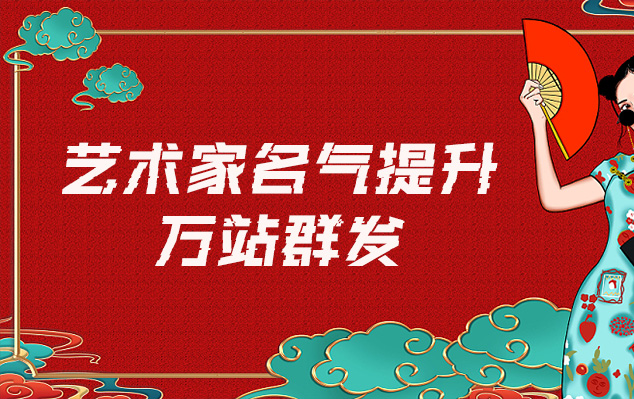 艺术家名气提升
万站群发